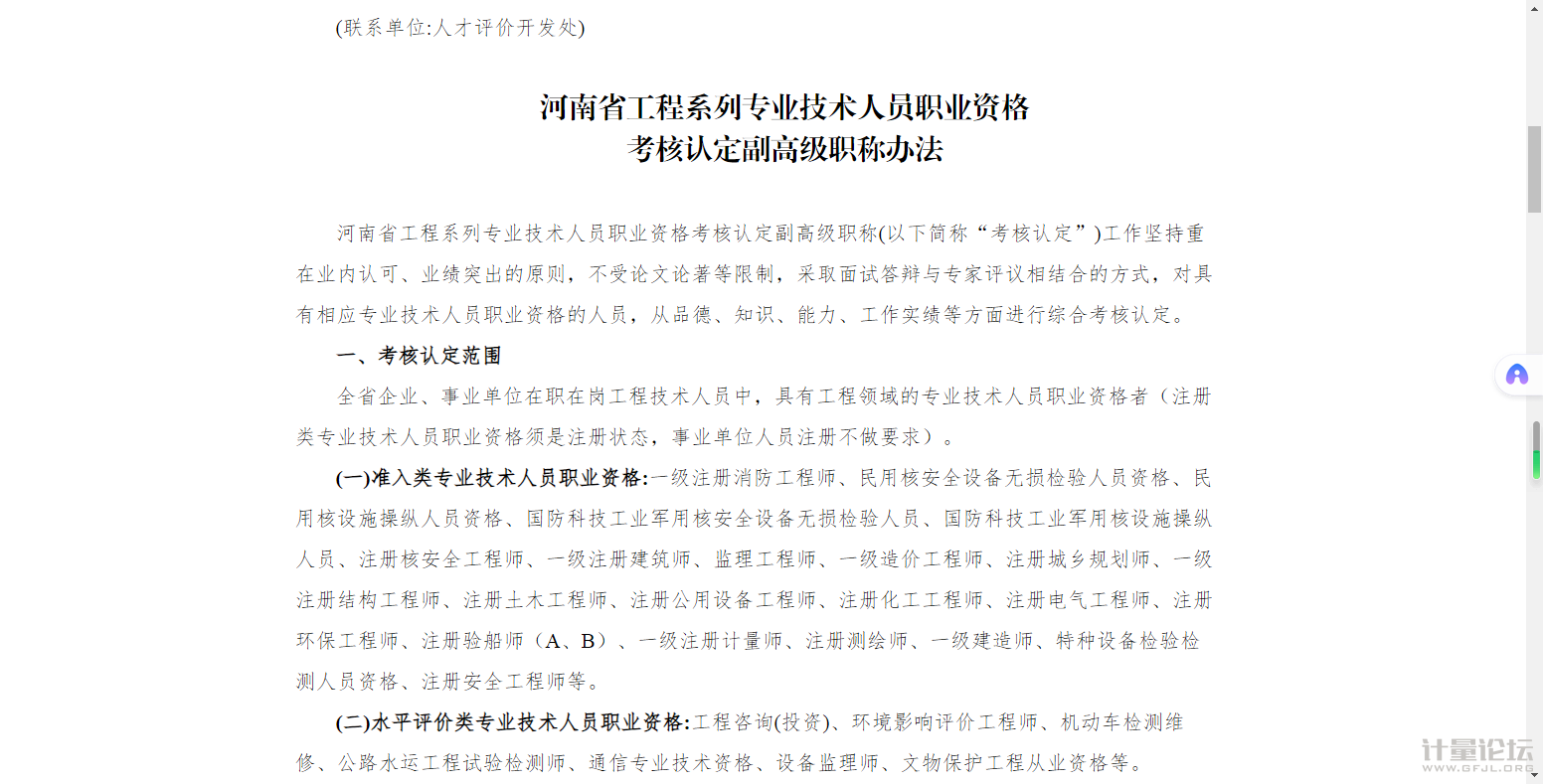 (联系单位:人才评价开发处)

河南省工程系列专业技术人员职业资格
考核认定副高级职称办法

河南省工程系列专业技术人员职业资格考核认定副高级职称(以下简称“考核认定”)工作坚持重在业内认可、业绩突出的原则，不受论文论著等限制，采取面试答辩与专家评议相结合的方式，对具有相应专业技术人员职业资格的人员，从品德、知识、能力、工作实绩等方面进行综合考核认定。

一、考核认定范围

全省企业、事业单位在职在岗工程技术人员中，具有工程领域的专业技术人员职业资格者（注册类专业技术人员职业资格须是注册状态，事业单位人员注册不做要求）。

(一)准入类专业技术人员职业资格:一级注册消防工程师、民用核安全设备无损检验人员资格、民用核设施操纵人员资格、国防科技工业军用核安全设备无损检验人员、国防科技工业军用核设施操纵人员、注册核安全工程师、一级注册建筑师、监理工程师、一级造价工程师、注册城乡规划师、一级注册结构工程师、注册土木工程师、注册公用设备工程师、注册化工工程师、注册电气工程师、注册环保工程师、注册验船师（A、B）、一级注册计量师、注册测绘师、一级建造师、特种设备检验检测人员资格、注册安全工程师等。

(二)水平评价类专业技术人员职业资格:工程咨询(投资)、环境影响评价工程师、机动车检测维修、公路水运工程试验检测师、通信专业技术资格、设备监理师、文物保护工程从业资格等。

计量论坛
WWW.GFJL.ORG